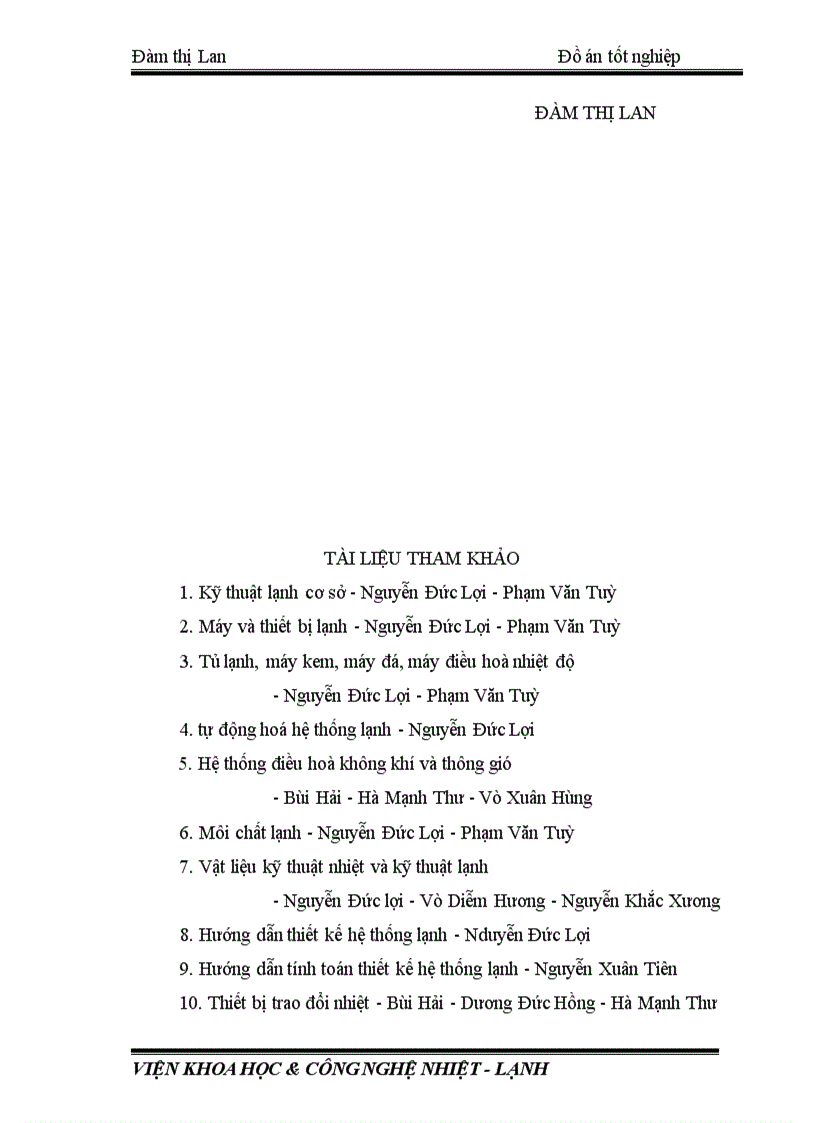 Đàm thị Lan

Đồ án tốt nghiệp

ĐÀM THỊ LAN

TÀI LIỆU THAM KHẢO

1. Kỹ thuật lạnh cơ sở - Nguyễn Đức Lợi - Phạm Văn Tuỳ

2. Máy và thiết bị lạnh - Nguyễn Đức Lợi - Phạm Văn Tuỳ

3. Tủ lạnh, máy kem, máy đá, máy điều hoà nhiệt độ

- Nguyễn Đức Lợi - Phạm Văn Tuỳ

4. tự động hoá hệ thống lạnh - Nguyễn Đức Lợi

5. Hệ thống điều hoà không khí và thông gió

- Bùi Hải - Hà Mạnh Thư - Vò Xuân Hùng

6. Môi chất lạnh - Nguyễn Đức Lợi - Phạm Văn Tuỳ

7. Vật liệu kỹ thuật nhiệt và kỹ thuật lạnh

- Nguyễn Đức lợi - Vò Diễm Hương - Nguyễn Khắc Xương

8. Hướng dẫn thiết kế hệ thống lạnh - Nduyễn Đức Lợi

9. Hướng dẫn tính toán thiết kế hệ thống lạnh - Nguyễn Xuân Tiên

10. Thiết bị trao đổi nhiệt - Bùi Hải - Dương Đức Hồng - Hà Mạnh Thư

VIỆN KHOA HỌC & CÔNG NGHỆ NHIỆT - LẠNH